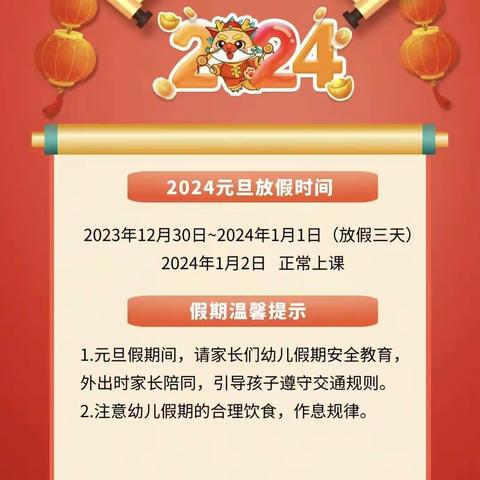 2024

2024元旦放假时间

2023年12月30日~2024年1月1日（放假三天）
2024年1月2日　正常上课

假期温馨提示

1.元旦假期间，请家长们幼儿假期安全教育，外出时家长陪同，引导孩子遵守交通规则。
2.注意幼儿假期的合理饮食，作息规律。